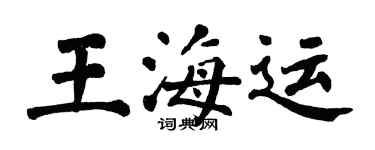 王海运

词典网